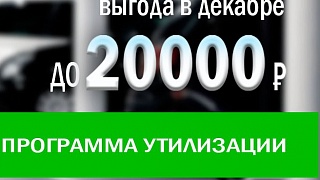 выгода в декабре

до 20000 ₽

ПРОГРАММА УТИЛИЗАЦИИ